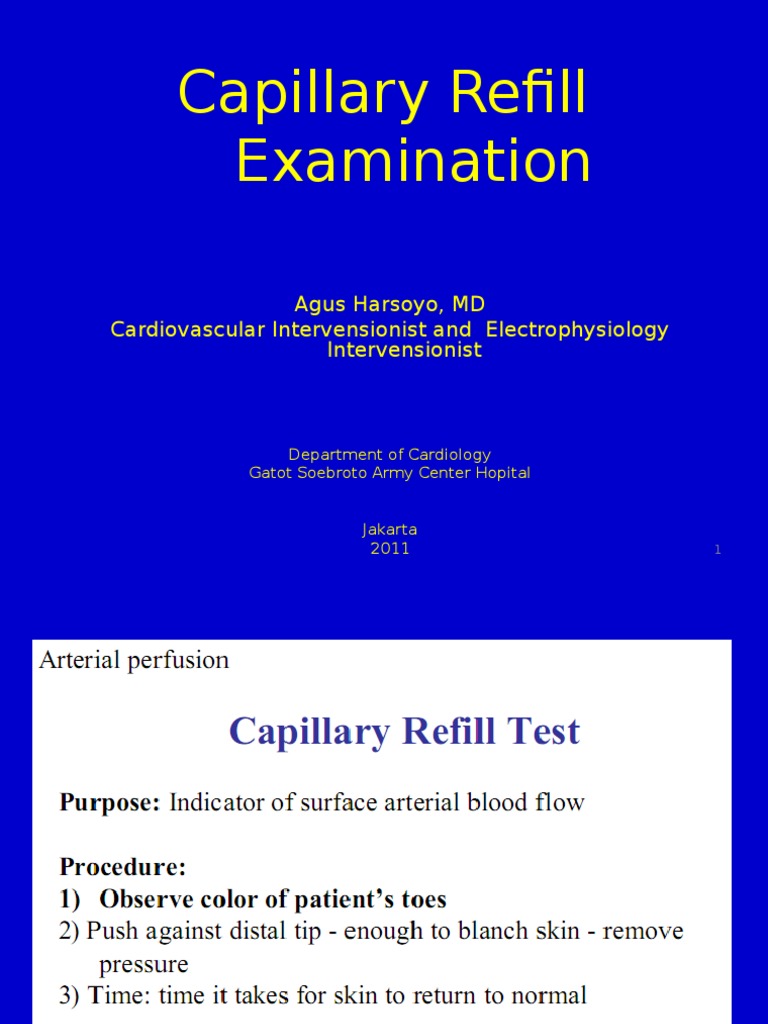 Capillary Refill Examination

Agus Harsoyo, MD
Cardiovascular Intervensionist and Electrophysiology Intervensionist

Department of Cardiology
Gatot Soebroto Army Center Hopital

Jakarta
2011

1

Arterial perfusion

Capillary Refill Test

Purpose: Indicator of surface arterial blood flow

Procedure:
1) Observe color of patient's toes
2) Push against distal tip - enough to blanch skin - remove pressure
3) Time: time it takes for skin to return to normal